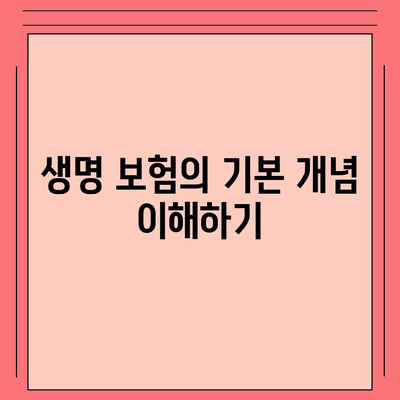 생명 보험의 기본 개념 이해하기